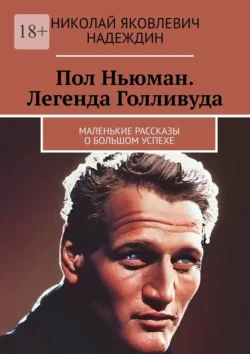 18+

НИКОЛАЙ ЯКОВЛЕВИЧ НАДЕЖДИН

Пол Ньюман. Легенда Голливуда

МАЛЕНЬКИЕ РАССКАЗЫ О БОЛЬШОМ УСПЕХЕ